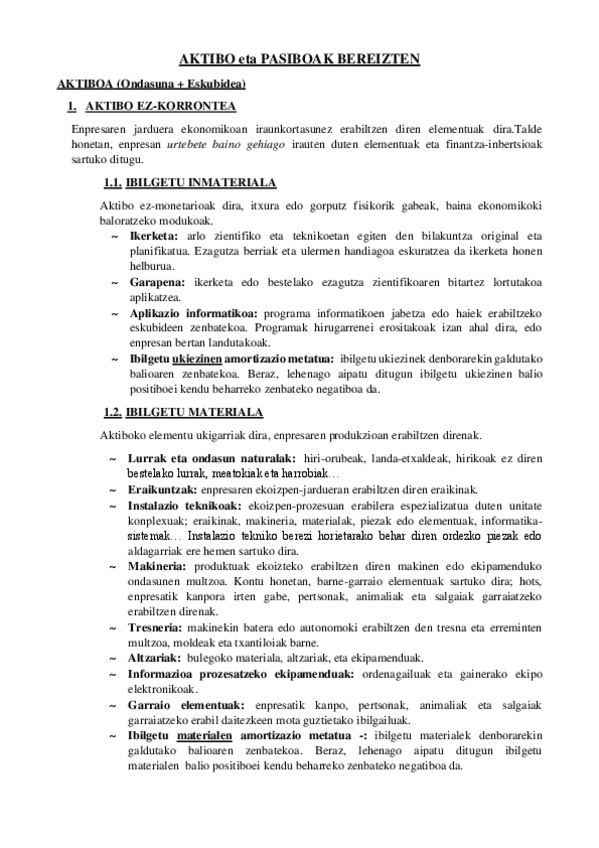 AKTIBO eta PASIBOAK BEREIZTEN

AKTIBOA (Ondasuna + Eskubidea)

1. AKTIBO EZ-KORRONTEA

Enpresaren jarduera ekonomikoan iraunkortasunez erabiltzen diren elementuak dira.Talde honetan, enpresan urtebete baino gehiago irauten duten elementuak eta finantza-inbertsioak sartuko ditugu.

1.1. IBILGETU INMATERIALA

Aktibo ez-monetarioak dira, itxura edo gorputz fisikorik gabeak, baina ekonomikoki baloratzeko modukoak.

~ Ikerketa: arlo zientifiko eta teknikoetan egiten den bilakuntza original eta planifikatua. Ezagutza berriak eta ulermen handiagoa eskuratzea da ikerketa honen helburua.

~ Garapena: ikerketa edo bestelako ezagutza zientifikoaren bitartez lortutakoa aplikatzea.

~ Aplikazio informatikoa: programa informatikoen jabetza edo haiek erabiltzeko eskubideen zenbatekoa. Programak hirugarrenei erositakoak izan ahal dira, edo enpresan bertan landutakoak.

~ Ibilgetu ukiezinen amortizazio metatua: ibilgetu ukiezinek denborarekin galdutako balioaren zenbatekoa. Beraz, lehenago aipatu ditugun ibilgetu ukiezinen balio positiboei kendu beharreko zenbateko negatiboa da.

1.2. IBILGETU MATERIALA

Aktiboko elementu ukigarriak dira, enpresaren produkzioan erabiltzen direnak.

~ Lurrak eta ondasun naturalak: hiri-orubeak, landa-etxaldeak, hirikoak ez diren bestelako lurrak, meatokiak eta harrobiak…

~ Eraikuntzak: enpresaren ekoizpen-jardueran erabiltzen diren eraikinak.

~ Instalazio teknikoak: ekoizpen-prozesuan erabilera espezializatua duten unitate konplexuak; eraikinak, makineria, materialak, piezak edo elementuak, informatika-sistemak… Instalazio tekniko berezi horietarako behar diren ordezko piezak edo aldagarriak ere hemen sartuko dira.

~ Makineria: produktuak ekoizteko erabiltzen diren makinen edo ekipamenduko ondasunen multzoa. Kontu honetan, barne-garraio elementuak sartuko dira; hots, enpresatik kanpora irten gabe, pertsonak, animaliak eta salgaiak garraiatzeko erabiltzen direnak.

~ Tresneria: makinekin batera edo autonomoki erabiltzen den tresna eta erreminten multzoa, moldeak eta txantiloiak barne.

~ Altzariak: bulegoko materiala, altzariak, eta ekipamenduak.

~ Informazioa prozesatzeko ekipamenduak: ordenagailuak eta gainerako ekipo elektronikoak.

~ Garraio elementuak: enpresatik kanpo, pertsonak, animaliak eta salgaiak garraiatzeko erabil daitezkeen mota guztietako ibilgailuak.

~ Ibilgetu materialen amortizazio metatua -: ibilgetu materialek denborarekin galdutako balioaren zenbatekoa. Beraz, lehenago aipatu ditugun ibilgetu materialen balio positiboei kendu beharreko zenbateko negatiboa da.